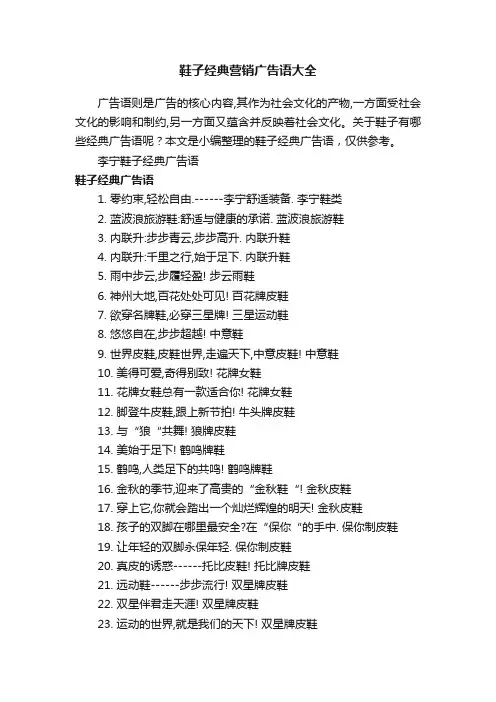 鞋子经典营销广告语大全

广告语则是广告的核心内容,其作为社会文化的产物,一方面受社会文化的影响和制约,另一方面又蕴含并反映着社会文化。关于鞋子有哪些经典广告语呢？本文是小编整理的鞋子经典广告语，仅供参考。

李宁鞋子经典广告语

鞋子经典广告语

1. 零约束,轻松自由.------李宁舒适装备. 李宁鞋类
2. 蓝波浪旅游鞋:舒适与健康的承诺. 蓝波浪旅游鞋
3. 内联升:步步青云,步步高升. 内联升鞋
4. 内联升:千里之行,始于足下. 内联升鞋
5. 雨中步云,步履轻盈! 步云雨鞋
6. 神州大地,百花处处可见! 百花牌皮鞋
7. 欲穿名牌鞋,必穿三星牌! 三星运动鞋
8. 悠悠自在,步步超越! 中意鞋
9. 世界皮鞋,皮鞋世界,走遍天下,中意皮鞋! 中意鞋
10. 美得可爱,奇得别致! 花牌女鞋
11. 花牌女鞋总有一款适合你! 花牌女鞋
12. 脚登牛皮鞋,跟上新节拍! 牛头牌皮鞋
13. 与“狼“共舞! 狼牌皮鞋
14. 美始于足下! 鹤鸣牌鞋
15. 鹤鸣,人类足下的共鸣! 鹤鸣牌鞋
16. 金秋的季节,迎来了高贵的“金秋鞋“! 金秋皮鞋
17. 穿上它,你就会踏出一个灿烂辉煌的明天! 金秋皮鞋
18. 孩子的双脚在哪里最安全?在“保你“的手中. 保你制皮鞋
19. 让年轻的双脚永保年轻. 保你制皮鞋
20. 真皮的诱惑------托比皮鞋! 托比牌皮鞋
21. 远动鞋------步步流行! 双星牌皮鞋
22. 双星伴君走天涯! 双星牌皮鞋
23. 运动的世界,就是我们的天下! 双星牌皮鞋